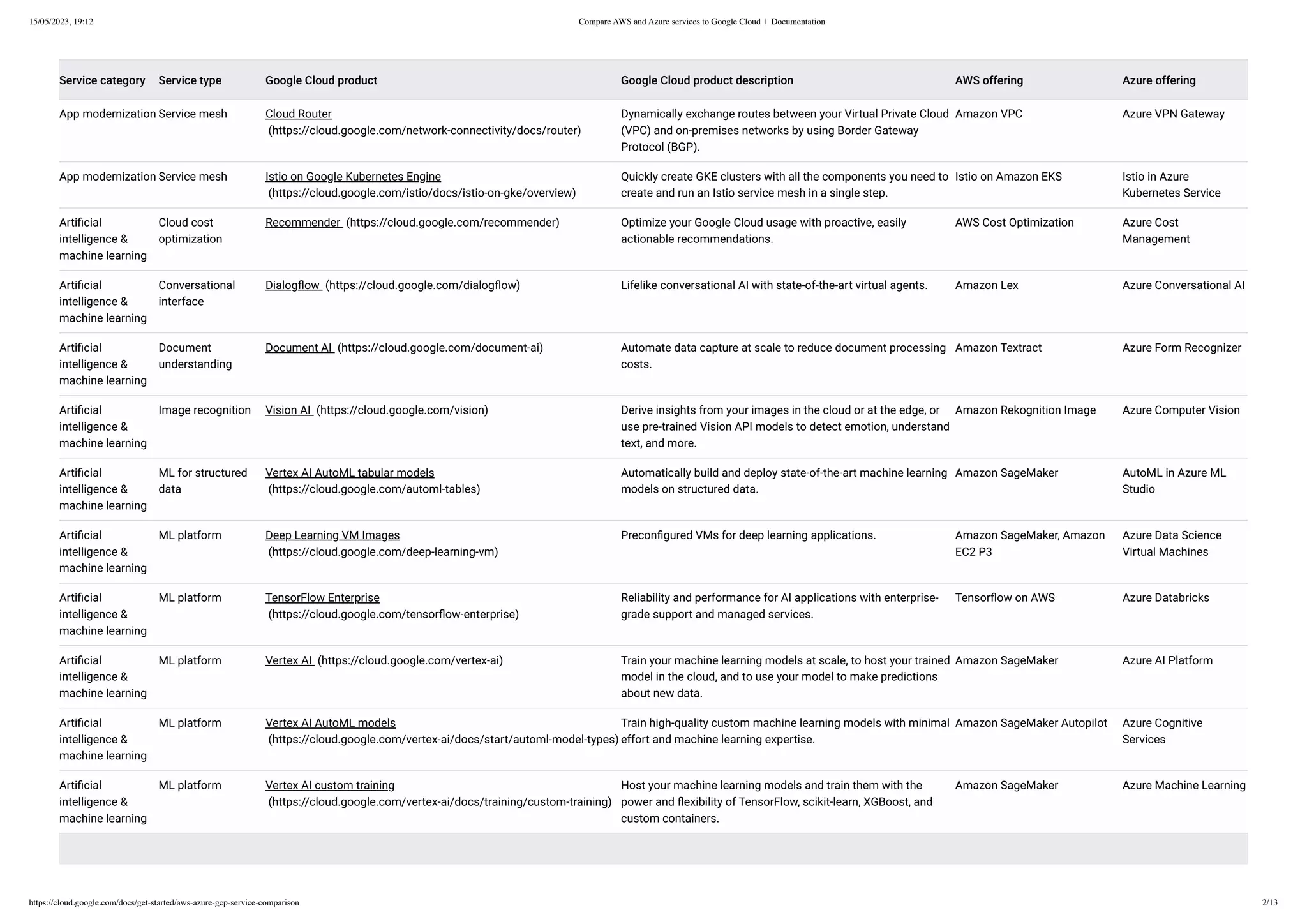 15/05/2023, 19:12 Compare AWS and Azure services to Google Cloud | Documentation

| Service category | Service type | Google Cloud product | Google Cloud product description | AWS offering | Azure offering |
|---|---|---|---|---|---|
| App modernization | Service mesh | Cloud Router (https://cloud.google.com/network-connectivity/docs/router) | Dynamically exchange routes between your Virtual Private Cloud (VPC) and on-premises networks by using Border Gateway Protocol (BGP). | Amazon VPC | Azure VPN Gateway |
| App modernization | Service mesh | Istio on Google Kubernetes Engine (https://cloud.google.com/istio/docs/istio-on-gke/overview) | Quickly create GKE clusters with all the components you need to create and run an Istio service mesh in a single step. | Istio on Amazon EKS | Istio in Azure Kubernetes Service |
| Artificial intelligence & machine learning | Cloud cost optimization | Recommender (https://cloud.google.com/recommender) | Optimize your Google Cloud usage with proactive, easily actionable recommendations. | AWS Cost Optimization | Azure Cost Management |
| Artificial intelligence & machine learning | Conversational interface | Dialogflow (https://cloud.google.com/dialogflow) | Lifelike conversational AI with state-of-the-art virtual agents. | Amazon Lex | Azure Conversational AI |
| Artificial intelligence & machine learning | Document understanding | Document AI (https://cloud.google.com/document-ai) | Automate data capture at scale to reduce document processing costs. | Amazon Textract | Azure Form Recognizer |
| Artificial intelligence & machine learning | Image recognition | Vision AI (https://cloud.google.com/vision) | Derive insights from your images in the cloud or at the edge, or use pre-trained Vision API models to detect emotion, understand text, and more. | Amazon Rekognition Image | Azure Computer Vision |
| Artificial intelligence & machine learning | ML for structured data | Vertex AI AutoML tabular models (https://cloud.google.com/automl-tables) | Automatically build and deploy state-of-the-art machine learning models on structured data. | Amazon SageMaker | AutoML in Azure ML Studio |
| Artificial intelligence & machine learning | ML platform | Deep Learning VM Images (https://cloud.google.com/deep-learning-vm) | Preconfigured VMs for deep learning applications. | Amazon SageMaker, Amazon EC2 P3 | Azure Data Science Virtual Machines |
| Artificial intelligence & machine learning | ML platform | TensorFlow Enterprise (https://cloud.google.com/tensorflow-enterprise) | Reliability and performance for AI applications with enterprise-grade support and managed services. | Tensorflow on AWS | Azure Databricks |
| Artificial intelligence & machine learning | ML platform | Vertex AI (https://cloud.google.com/vertex-ai) | Train your machine learning models at scale, to host your trained model in the cloud, and to use your model to make predictions about new data. | Amazon SageMaker | Azure AI Platform |
| Artificial intelligence & machine learning | ML platform | Vertex AI AutoML models (https://cloud.google.com/vertex-ai/docs/start/automl-model-types) | Train high-quality custom machine learning models with minimal effort and machine learning expertise. | Amazon SageMaker Autopilot | Azure Cognitive Services |
| Artificial intelligence & machine learning | ML platform | Vertex AI custom training (https://cloud.google.com/vertex-ai/docs/training/custom-training) | Host your machine learning models and train them with the power and flexibility of TensorFlow, scikit-learn, XGBoost, and custom containers. | Amazon SageMaker | Azure Machine Learning |

https://cloud.google.com/docs/get-started/aws-azure-gcp-service-comparison 2/13